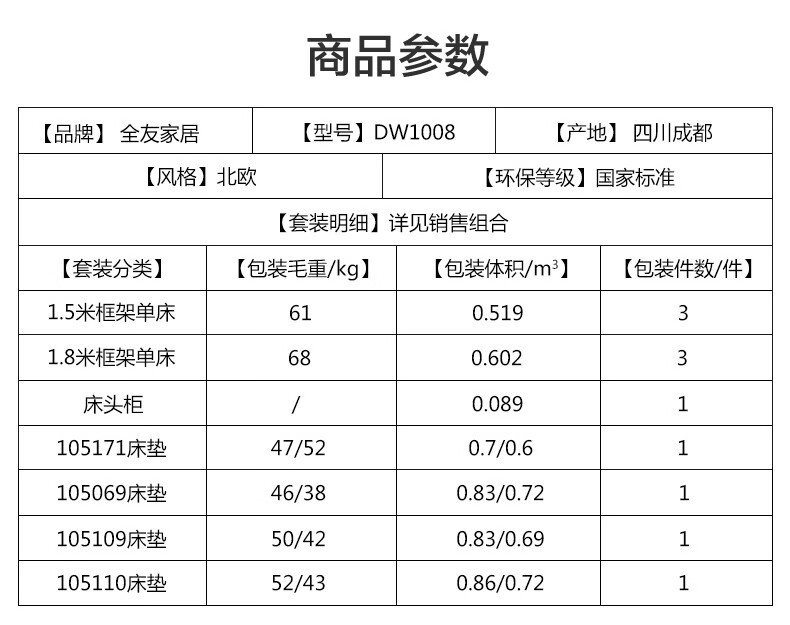 商品参数

【品牌】 全友家居

【型号】DW1008

【产地】 四川成都

【风格】北欧

【环保等级】国家标准

【套装明细】详见销售组合

| 【套装分类】 | 【包装毛重/kg】 | 【包装体积/$m^3$】 | 【包装件数/件】 |
|---|---|---|---|
| 1.5米框架单床 | 61 | 0.519 | 3 |
| 1.8米框架单床 | 68 | 0.602 | 3 |
| 床头柜 | / | 0.089 | 1 |
| 105171床垫 | 47/52 | 0.7/0.6 | 1 |
| 105069床垫 | 46/38 | 0.83/0.72 | 1 |
| 105109床垫 | 50/42 | 0.83/0.69 | 1 |
| 105110床垫 | 52/43 | 0.86/0.72 | 1 |